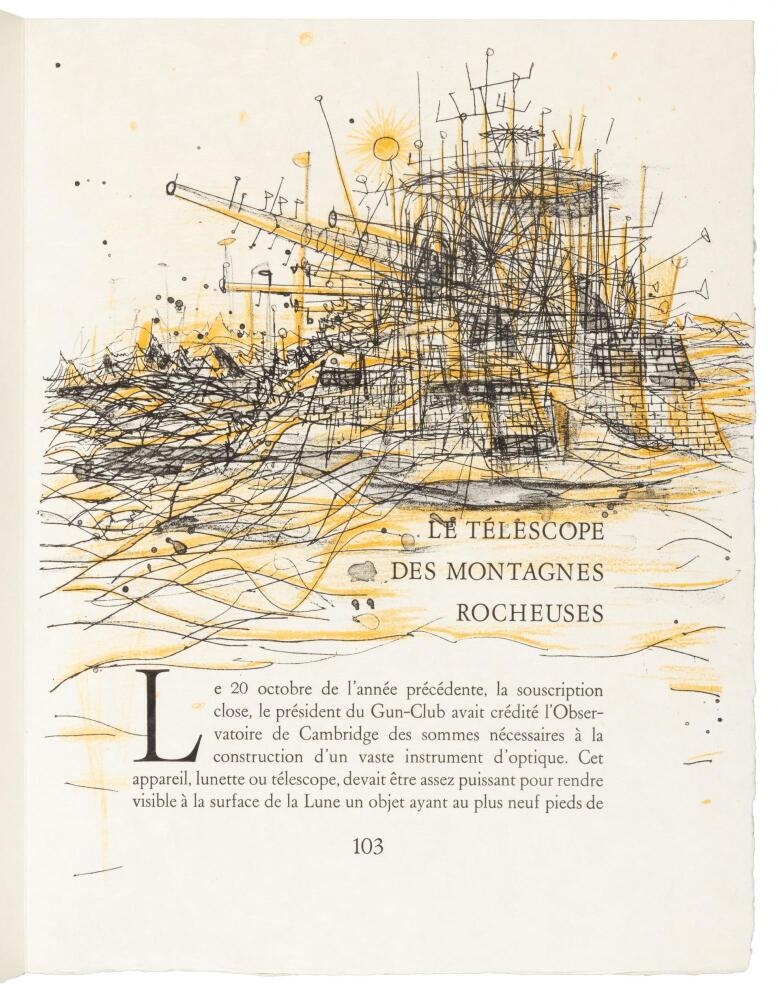 LE TÉLESCOPE
DES MONTAGNES
ROCHEUSES

Le 20 octobre de l'année précédente, la souscription close, le président du Gun-Club avait crédité l'Observatoire de Cambridge des sommes nécessaires à la construction d'un vaste instrument d'optique. Cet appareil, lunette ou télescope, devait être assez puissant pour rendre visible à la surface de la Lune un objet ayant au plus neuf pieds de

103